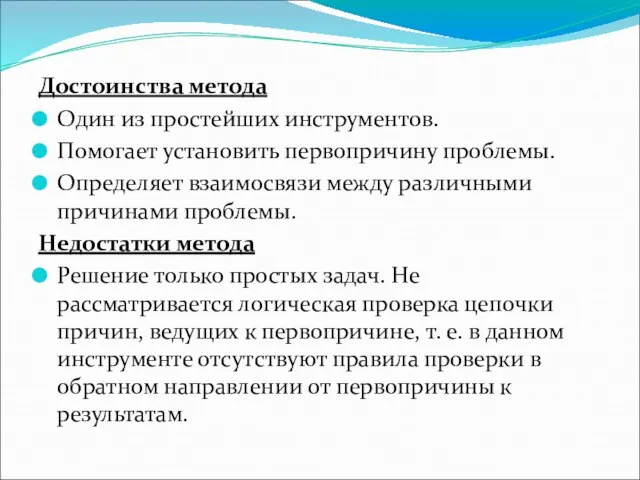 Достоинства метода

Один из простейших инструментов.

Помогает установить первопричину проблемы.

Определяет взаимосвязи между различными причинами проблемы.

Недостатки метода

Решение только простых задач. Не рассматривается логическая проверка цепочки причин, ведущих к первопричине, т. е. в данном инструменте отсутствуют правила проверки в обратном направлении от первопричины к результатам.